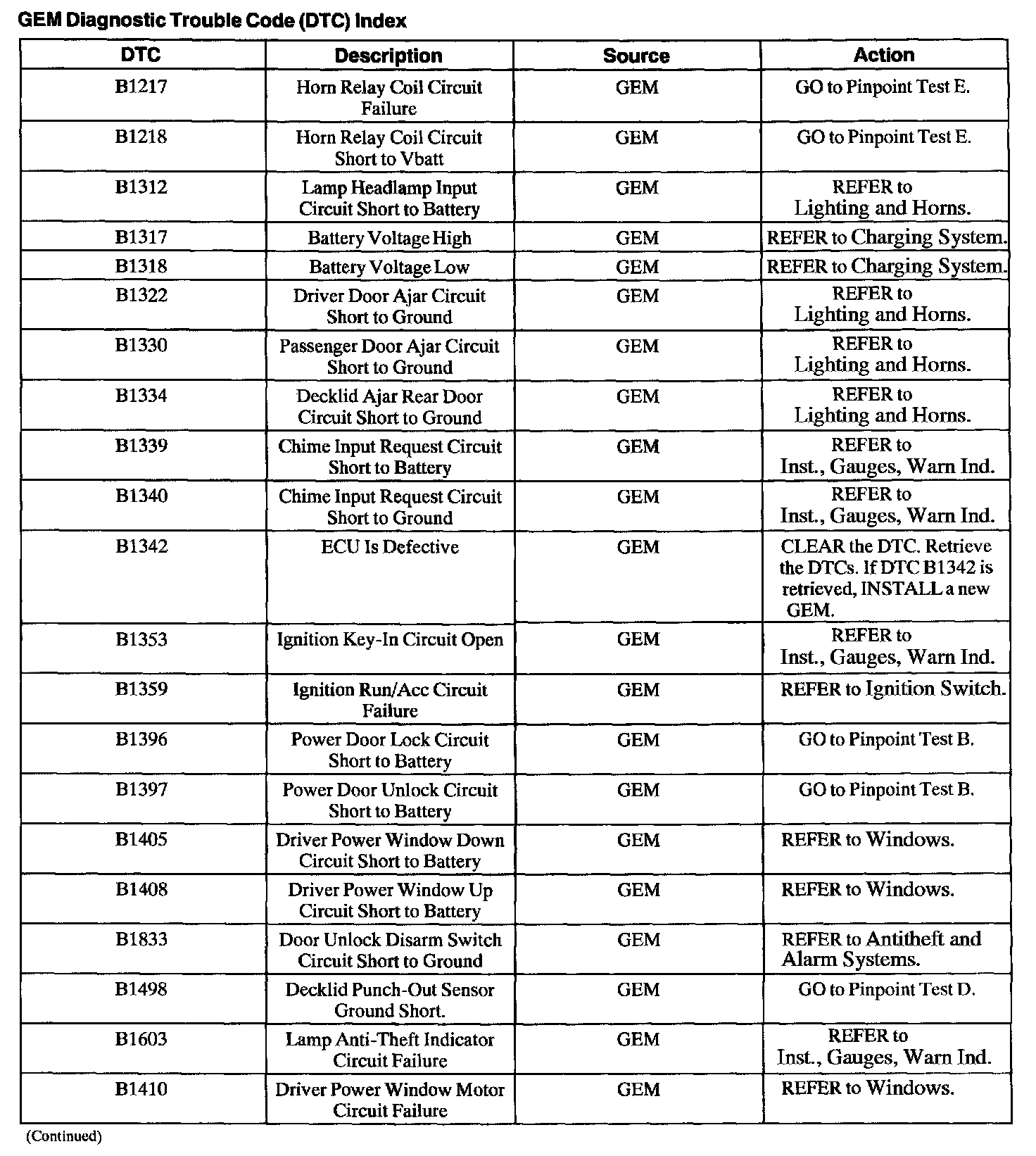 GEM Diagnostic Trouble Code (DTC) Index

| DTC | Description | Source | Action |
|---|---|---|---|
| B1217 | Horn Relay Coil Circuit Failure | GEM | GO to Pinpoint Test E. |
| B1218 | Horn Relay Coil Circuit Short to Vbatt | GEM | GO to Pinpoint Test E. |
| B1312 | Lamp Headlamp Input Circuit Short to Battery | GEM | REFER to Lighting and Horns. |
| B1317 | Battery Voltage High | GEM | REFER to Charging System. |
| B1318 | Battery Voltage Low | GEM | REFER to Charging System. |
| B1322 | Driver Door Ajar Circuit Short to Ground | GEM | REFER to Lighting and Horns. |
| B1330 | Passenger Door Ajar Circuit Short to Ground | GEM | REFER to Lighting and Horns. |
| B1334 | Decklid Ajar Rear Door Circuit Short to Ground | GEM | REFER to Lighting and Horns. |
| B1339 | Chime Input Request Circuit Short to Battery | GEM | REFER to Inst., Gauges, Warn Ind. |
| B1340 | Chime Input Request Circuit Short to Ground | GEM | REFER to Inst., Gauges, Warn Ind. |
| B1342 | ECU Is Defective | GEM | CLEAR the DTC. Retrieve the DTCs. If DTC B1342 is retrieved, INSTALL a new GEM. |
| B1353 | Ignition Key-In Circuit Open | GEM | REFER to Inst., Gauges, Warn Ind. |
| B1359 | Ignition Run/Acc Circuit Failure | GEM | REFER to Ignition Switch. |
| B1396 | Power Door Lock Circuit Short to Battery | GEM | GO to Pinpoint Test B. |
| B1397 | Power Door Unlock Circuit Short to Battery | GEM | GO to Pinpoint Test B. |
| B1405 | Driver Power Window Down Circuit Short to Battery | GEM | REFER to Windows. |
| B1408 | Driver Power Window Up Circuit Short to Battery | GEM | REFER to Windows. |
| B1833 | Door Unlock Disarm Switch Circuit Short to Ground | GEM | REFER to Antitheft and Alarm Systems. |
| B1498 | Decklid Punch-Out Sensor Ground Short. | GEM | GO to Pinpoint Test D. |
| B1603 | Lamp Anti-Theft Indicator Circuit Failure | GEM | REFER to Inst., Gauges, Warn Ind. |
| B1410 | Driver Power Window Motor Circuit Failure | GEM | REFER to Windows. |

(Continued)